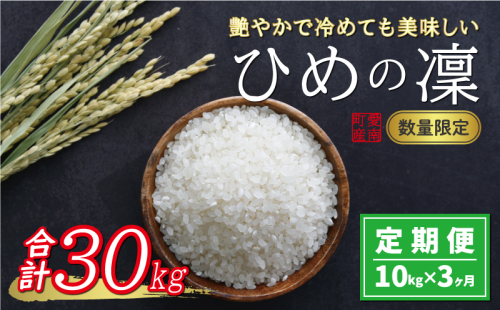 艶やかで冷めても美味しい

ひめの凜

愛南町産

数量限定

合計30kg

定期便

10kg×3ヶ月